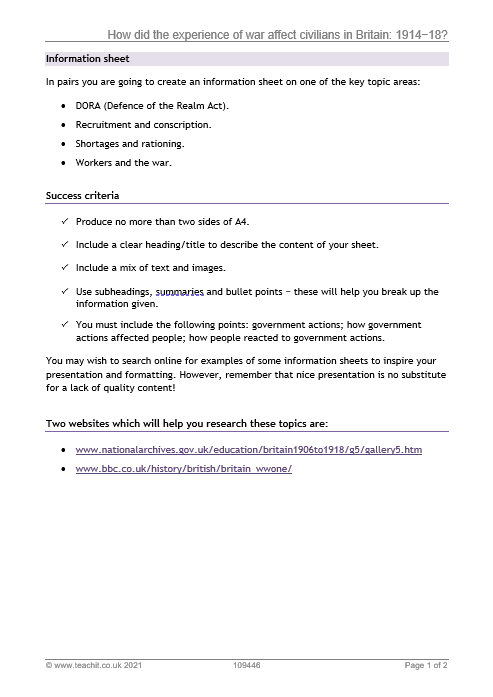 How did the experience of war affect civilians in Britain: 1914–18?

Information sheet

In pairs you are going to create an information sheet on one of the key topic areas:

• DORA (Defence of the Realm Act).
• Recruitment and conscription.
• Shortages and rationing.
• Workers and the war.

Success criteria

✓ Produce no more than two sides of A4.
✓ Include a clear heading/title to describe the content of your sheet.
✓ Include a mix of text and images.
✓ Use subheadings, summaries and bullet points – these will help you break up the information given.
✓ You must include the following points: government actions; how government actions affected people; how people reacted to government actions.

You may wish to search online for examples of some information sheets to inspire your presentation and formatting. However, remember that nice presentation is no substitute for a lack of quality content!

Two websites which will help you research these topics are:

• www.nationalarchives.gov.uk/education/britain1906to1918/g5/gallery5.htm
• www.bbc.co.uk/history/british/britain_wwone/

© www.teachit.co.uk 2021 109446 Page 1 of 2